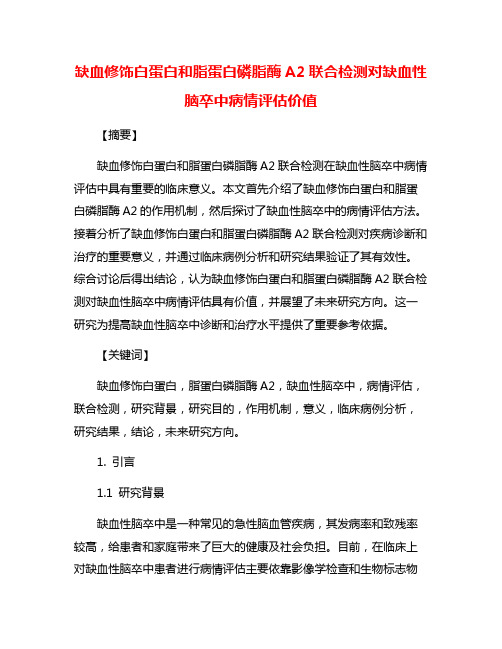 缺血修饰白蛋白和脂蛋白磷脂酶 A2 联合检测对缺血性脑卒中病情评估价值

【摘要】

缺血修饰白蛋白和脂蛋白磷脂酶 A2 联合检测在缺血性脑卒中病情评估中具有重要的临床意义。本文首先介绍了缺血修饰白蛋白和脂蛋白磷脂酶 A2 的作用机制，然后探讨了缺血性脑卒中的病情评估方法。接着分析了缺血修饰白蛋白和脂蛋白磷脂酶 A2 联合检测对疾病诊断和治疗的重要意义，并通过临床病例分析和研究结果验证了其有效性。综合讨论后得出结论，认为缺血修饰白蛋白和脂蛋白磷脂酶 A2 联合检测对缺血性脑卒中病情评估具有价值，并展望了未来研究方向。这一研究为提高缺血性脑卒中诊断和治疗水平提供了重要参考依据。

【关键词】

缺血修饰白蛋白，脂蛋白磷脂酶 A2，缺血性脑卒中，病情评估，联合检测，研究背景，研究目的，作用机制，意义，临床病例分析，研究结果，结论，未来研究方向。

1. 引言

1.1 研究背景

缺血性脑卒中是一种常见的急性脑血管疾病，其发病率和致残率较高，给患者和家庭带来了巨大的健康及社会负担。目前，在临床上对缺血性脑卒中患者进行病情评估主要依靠影像学检查和生物标志物